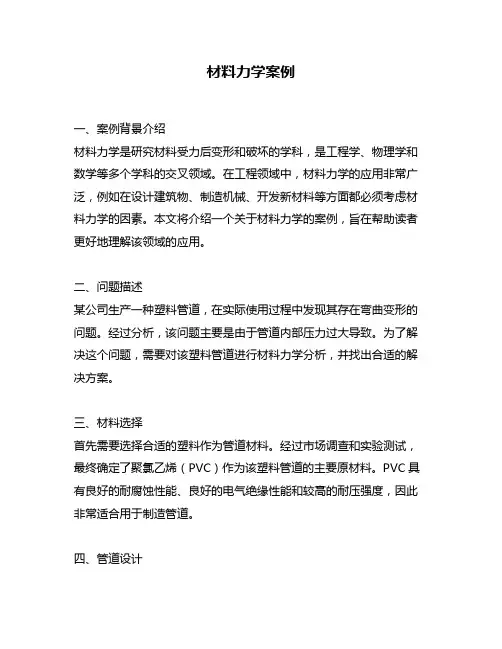 材料力学案例

一、案例背景介绍
材料力学是研究材料受力后变形和破坏的学科，是工程学、物理学和数学等多个学科的交叉领域。在工程领域中，材料力学的应用非常广泛，例如在设计建筑物、制造机械、开发新材料等方面都必须考虑材料力学的因素。本文将介绍一个关于材料力学的案例，旨在帮助读者更好地理解该领域的应用。

二、问题描述
某公司生产一种塑料管道，在实际使用过程中发现其存在弯曲变形的问题。经过分析，该问题主要是由于管道内部压力过大导致。为了解决这个问题，需要对该塑料管道进行材料力学分析，并找出合适的解决方案。

三、材料选择
首先需要选择合适的塑料作为管道材料。经过市场调查和实验测试，最终确定了聚氯乙烯（PVC）作为该塑料管道的主要原材料。PVC具有良好的耐腐蚀性能、良好的电气绝缘性能和较高的耐压强度，因此非常适合用于制造管道。

四、管道设计